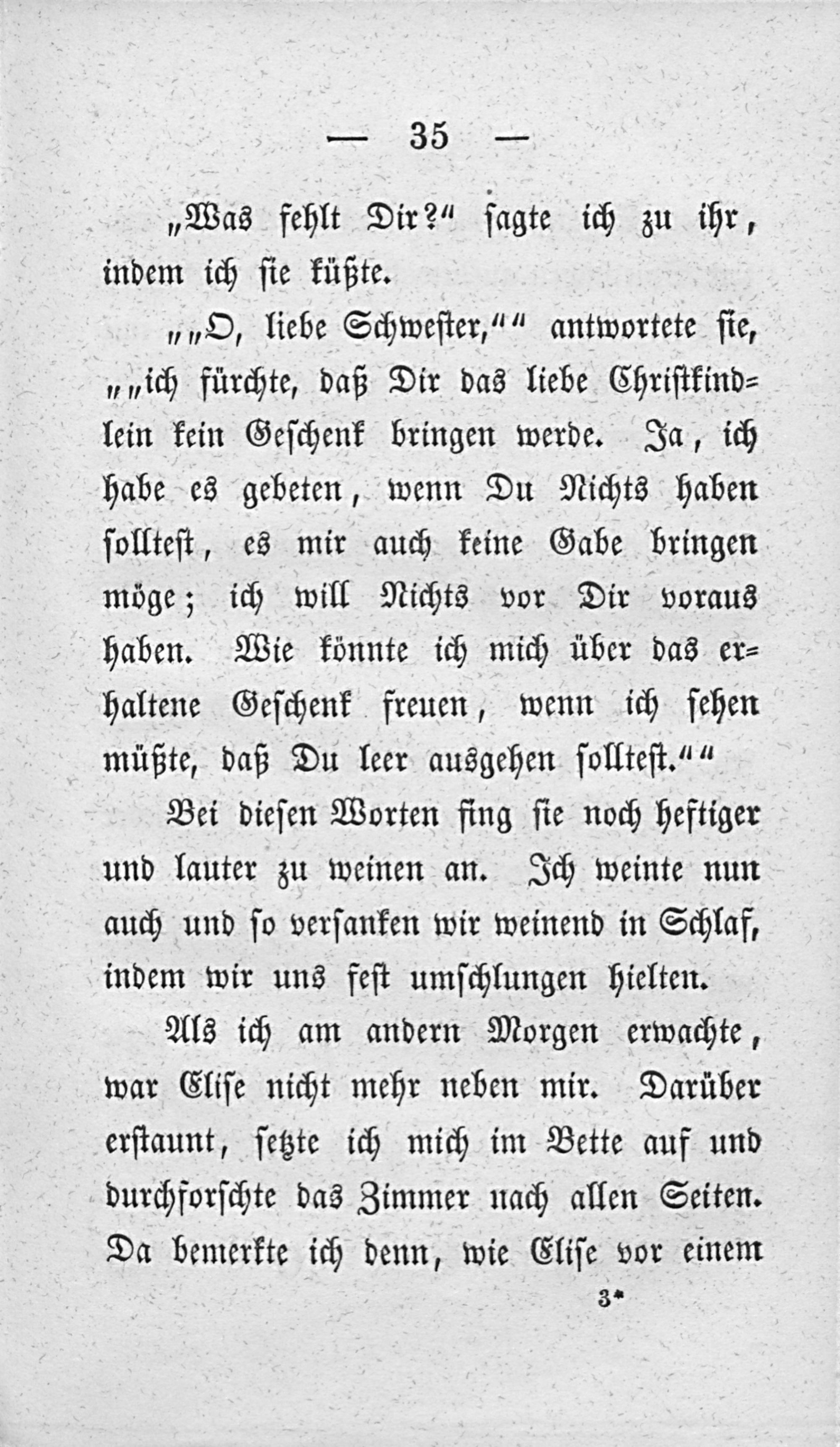 — 35 —

„Was fehlt Dir?“ sagte ich zu ihr, indem ich sie küßte.

„„O, liebe Schwester,““ antwortete sie, „„ich fürchte, daß Dir das liebe Christkindlein kein Geschenk bringen werde. Ja, ich habe es gebeten, wenn Du Nichts haben solltest, es mir auch keine Gabe bringen möge; ich will Nichts vor Dir voraus haben. Wie könnte ich mich über das erhaltene Geschenk freuen, wenn ich sehen müßte, daß Du leer ausgehen solltest.““

Bei diesen Worten fing sie noch heftiger und lauter zu weinen an. Ich weinte nun auch und so versanken wir weinend in Schlaf, indem wir uns fest umschlungen hielten.

Als ich am andern Morgen erwachte, war Elise nicht mehr neben mir. Darüber erstaunt, setzte ich mich im Bette auf und durchforschte das Zimmer nach allen Seiten. Da bemerkte ich denn, wie Elise vor einem

3*